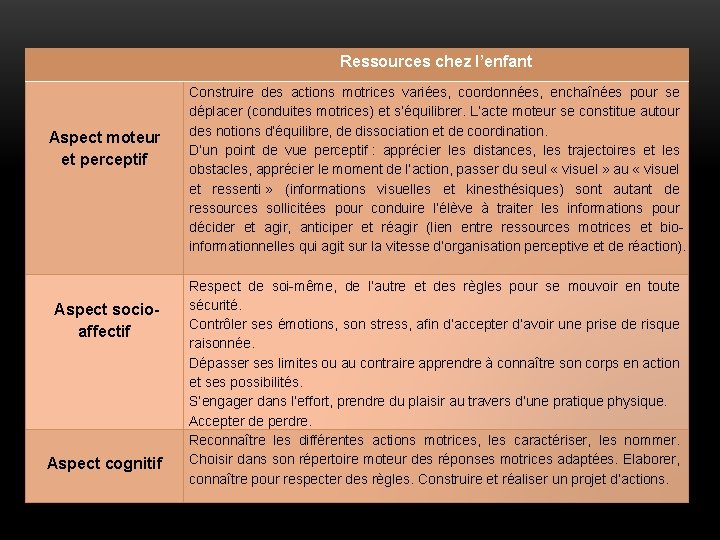 |  | Ressources chez l'enfant |
|---|---|
| Aspect moteur et perceptif | Construire des actions motrices variées, coordonnées, enchaînées pour se déplacer (conduites motrices) et s'équilibrer. L'acte moteur se constitue autour des notions d'équilibre, de dissociation et de coordination. D'un point de vue perceptif : apprécier les distances, les trajectoires et les obstacles, apprécier le moment de l'action, passer du seul « visuel » au « visuel et ressenti » (informations visuelles et kinesthésiques) sont autant de ressources sollicitées pour conduire l'élève à traiter les informations pour décider et agir, anticiper et réagir (lien entre ressources motrices et bio-informationnelles qui agit sur la vitesse d'organisation perceptive et de réaction). |
| Aspect socio-affectif | Respect de soi-même, de l'autre et des règles pour se mouvoir en toute sécurité. Contrôler ses émotions, son stress, afin d'accepter d'avoir une prise de risque raisonnée. Dépasser ses limites ou au contraire apprendre à connaître son corps en action et ses possibilités. S'engager dans l'effort, prendre du plaisir au travers d'une pratique physique. Accepter de perdre. |
| Aspect cognitif | Reconnaître les différentes actions motrices, les caractériser, les nommer. Choisir dans son répertoire moteur des réponses motrices adaptées. Elaborer, connaître pour respecter des règles. Construire et réaliser un projet d'actions. |